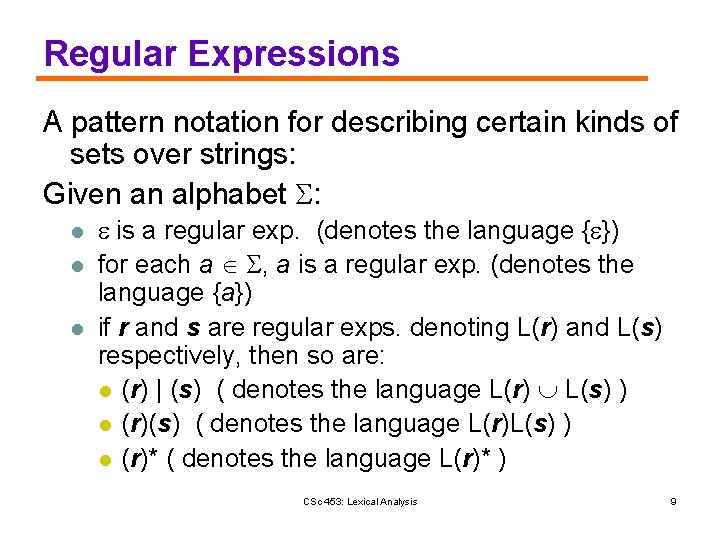 Regular Expressions

A pattern notation for describing certain kinds of sets over strings:

Given an alphabet $\Sigma$:

- $\varepsilon$ is a regular exp. (denotes the language $\{\varepsilon\}$)
- for each $a \in \Sigma$, $a$ is a regular exp. (denotes the language $\{a\}$)
- if $r$ and $s$ are regular exps. denoting L($r$) and L($s$) respectively, then so are:
  - ($r$) | ($s$) ( denotes the language L($r$) $\cup$ L($s$) )
  - ($r$)($s$) ( denotes the language L($r$)L($s$) )
  - ($r$)* ( denotes the language L($r$)* )

CSc 453: Lexical Analysis

9